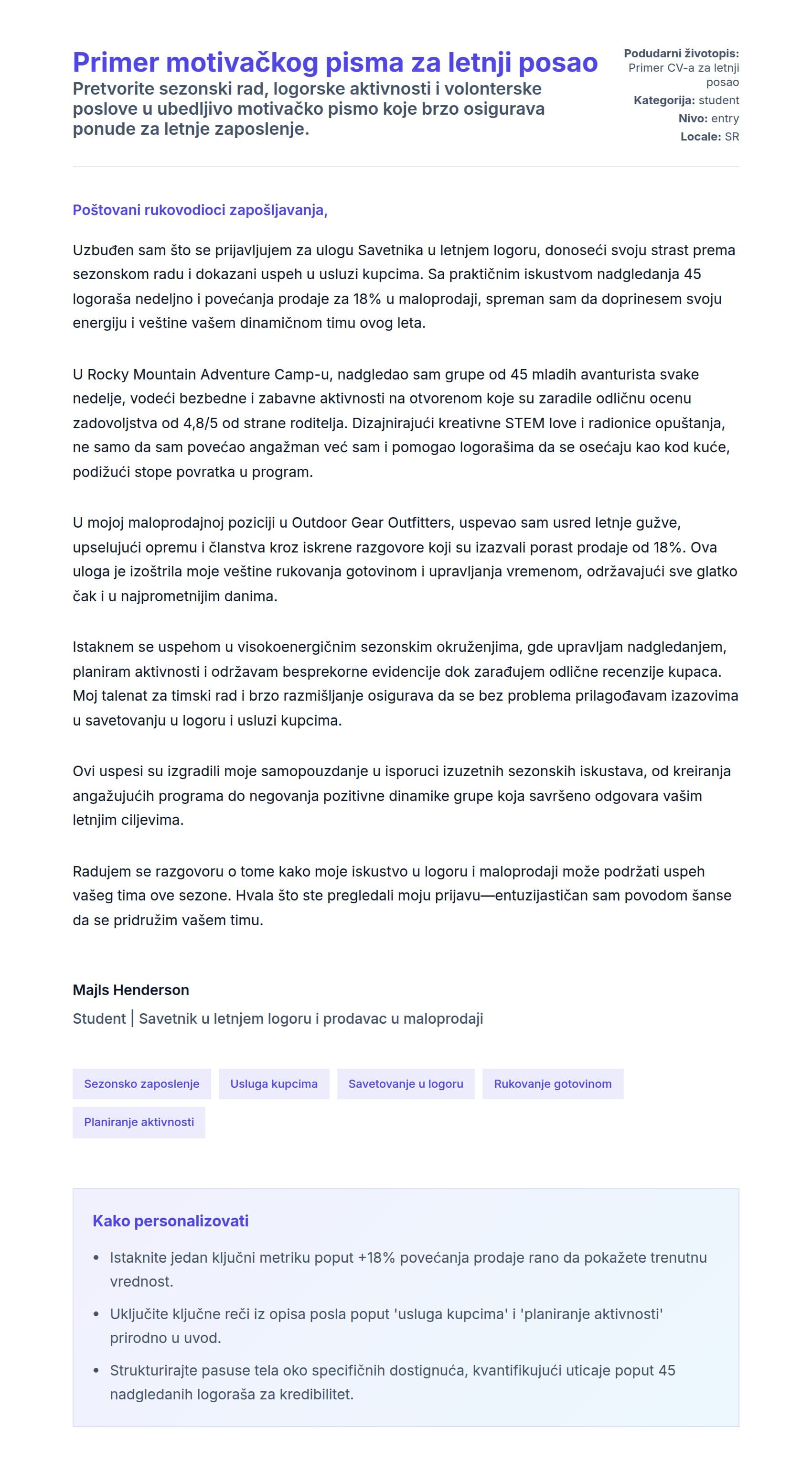 Primer motivačkog pisma za letnji posao
Pretvorite sezonski rad, logorske aktivnosti i volonterske poslove u ubedljivo motivačko pismo koje brzo osigurava ponude za letnje zaposlenje.

Podudarni životopis: Primer CV-a za letnji posao
Kategorija: student
Nivo: entry
Locale: SR

Poštovani rukovodioci zapošljavanja,

Uzbuđen sam što se prijavljujem za ulogu Savetnika u letnjem logoru, donoseći svoju strast prema sezonskom radu i dokazani uspeh u usluzi kupcima. Sa praktičnim iskustvom nadgledanja 45 logoraša nedeljno i povećanja prodaje za 18% u maloprodaji, spreman sam da doprinesem svoju energiju i veštine vašem dinamičnom timu ovog leta.

U Rocky Mountain Adventure Camp-u, nadgledao sam grupe od 45 mladih avanturista svake nedelje, vodeći bezbedne i zabavne aktivnosti na otvorenom koje su zaradile odličnu ocenu zadovoljstva od 4,8/5 od strane roditelja. Dizajnirajući kreativne STEM love i radionice opuštanja, ne samo da sam povećao angažman već sam i pomogao logorašima da se osećaju kao kod kuće, podižući stope povratka u program.

U mojoj maloprodajnoj poziciji u Outdoor Gear Outfitters, uspevao sam usred letnje gužve, upselujući opremu i članstva kroz iskrene razgovore koji su izazvali porast prodaje od 18%. Ova uloga je izoštrila moje veštine rukovanja gotovinom i upravljanja vremenom, održavajući sve glatko čak i u najprometnijim danima.

Istaknem se uspehom u visokoenergičnim sezonskim okruženjima, gde upravljam nadgledanjem, planiram aktivnosti i održavam besprekorne evidencije dok zarađujem odlične recenzije kupaca. Moj talenat za timski rad i brzo razmišljanje osigurava da se bez problema prilagođavam izazovima u savetovanju u logoru i usluzi kupcima.

Ovi uspesi su izgradili moje samopouzdanje u isporuci izuzetnih sezonskih iskustava, od kreiranja angažujućih programa do negovanja pozitivne dinamike grupe koja savršeno odgovara vašim letnjim ciljevima.

Radujem se razgovoru o tome kako moje iskustvo u logoru i maloprodaji može podržati uspeh vašeg tima ove sezone. Hvala što ste pregledali moju prijavu—entuzijastičan sam povodom šanse da se pridružim vašem timu.

Majls Henderson
Student | Savetnik u letnjem logoru i prodavac u maloprodaji

Sezonsko zaposlenje
Usluga kupcima
Savetovanje u logoru
Rukovanje gotovinom
Planiranje aktivnosti

Kako personalizovati
• Istaknite jedan ključni metriku poput +18% povećanja prodaje rano da pokažete trenutnu vrednost.
• Uključite ključne reči iz opisa posla poput 'usluga kupcima' i 'planiranje aktivnosti' prirodno u uvod.
• Strukturirajte pasuse tela oko specifičnih dostignuća, kvantifikujući uticaje poput 45 nadgledanih logoraša za kredibilitet.